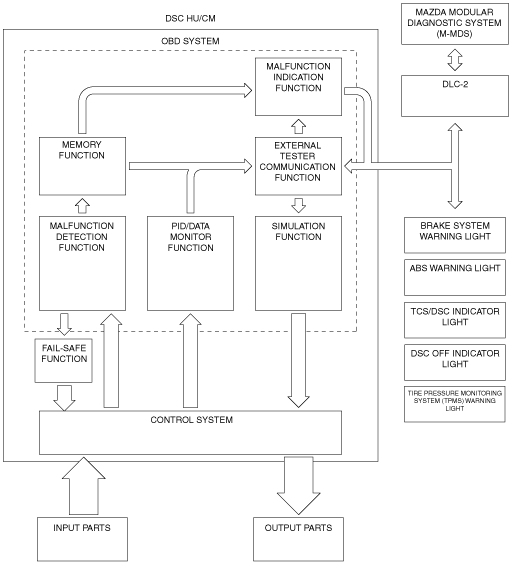 DSC HU/CM

OBD SYSTEM

MALFUNCTION INDICATION FUNCTION

MEMORY FUNCTION

EXTERNAL TESTER COMMUNICATION FUNCTION

MALFUNCTION DETECTION FUNCTION

PID/DATA MONITOR FUNCTION

SIMULATION FUNCTION

FAIL-SAFE FUNCTION

CONTROL SYSTEM

INPUT PARTS

OUTPUT PARTS

MAZDA MODULAR DIAGNOSTIC SYSTEM (M-MDS)

DLC-2

BRAKE SYSTEM WARNING LIGHT

ABS WARNING LIGHT

TCS/DSC INDICATOR LIGHT

DSC OFF INDICATOR LIGHT

TIRE PRESSURE MONITORING SYSTEM (TPMS) WARNING LIGHT